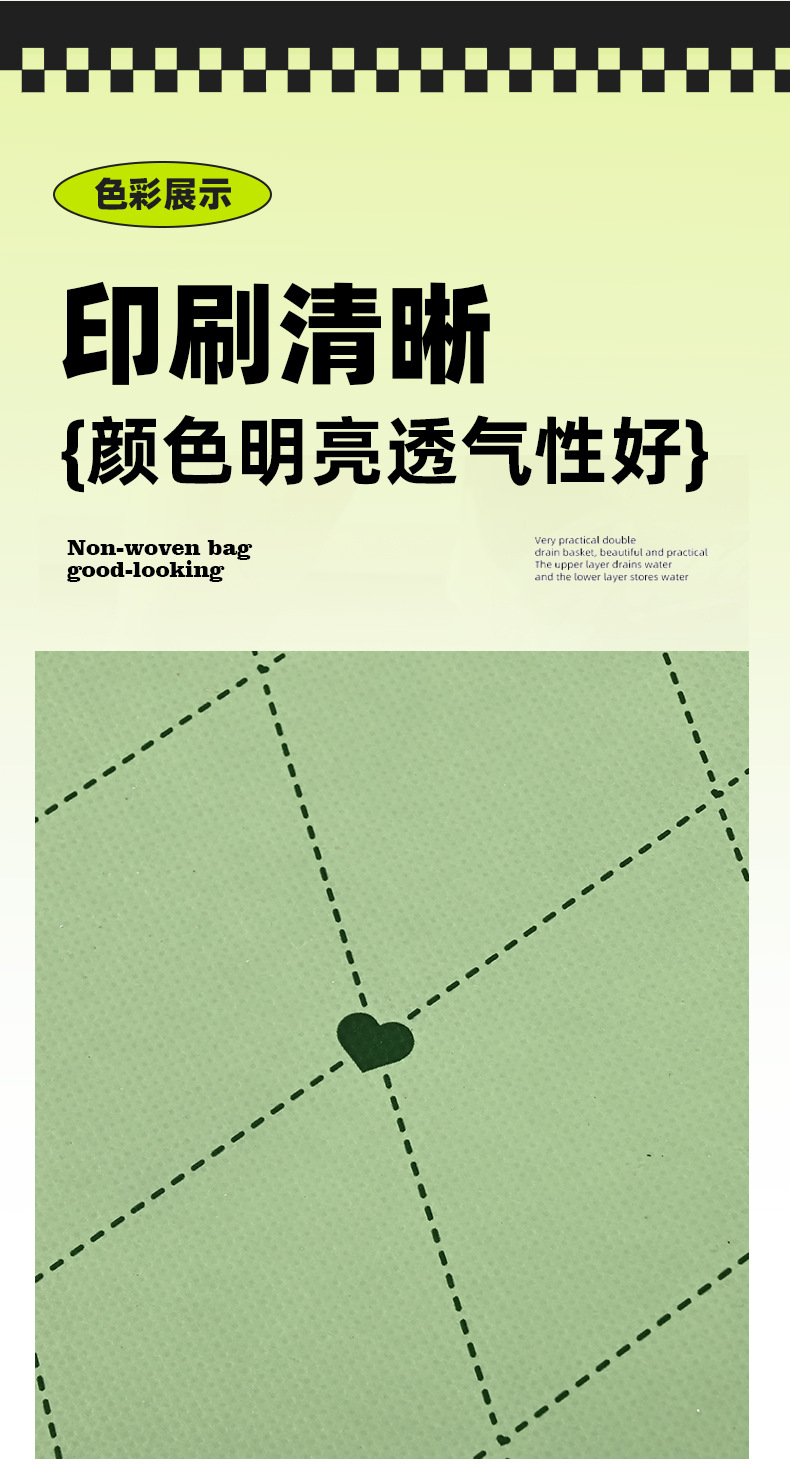 色彩展示

印刷清晰

{颜色明亮透气性好}

Non-woven bag
good-looking

Very practical double drain basket, beautiful and practical The upper layer drains water and the lower layer stores water